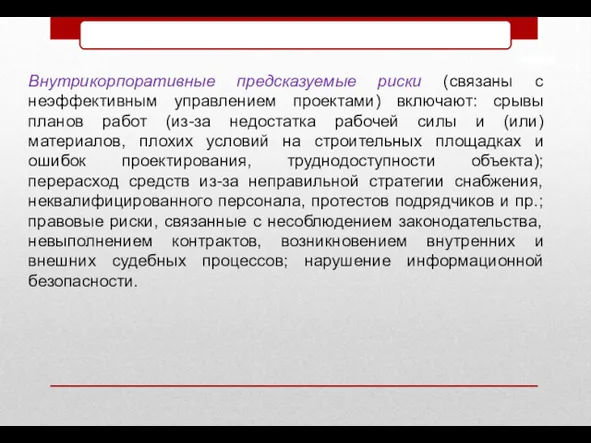 Внутрикорпоративные предсказуемые риски (связаны с неэффективным управлением проектами) включают: срывы планов работ (из-за недостатка рабочей силы и (или) материалов, плохих условий на строительных площадках и ошибок проектирования, труднодоступности объекта); перерасход средств из-за неправильной стратегии снабжения, неквалифицированного персонала, протестов подрядчиков и пр.; правовые риски, связанные с несоблюдением законодательства, невыполнением контрактов, возникновением внутренних и внешних судебных процессов; нарушение информационной безопасности.